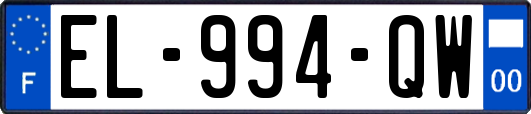 F
EL-994-QW
00